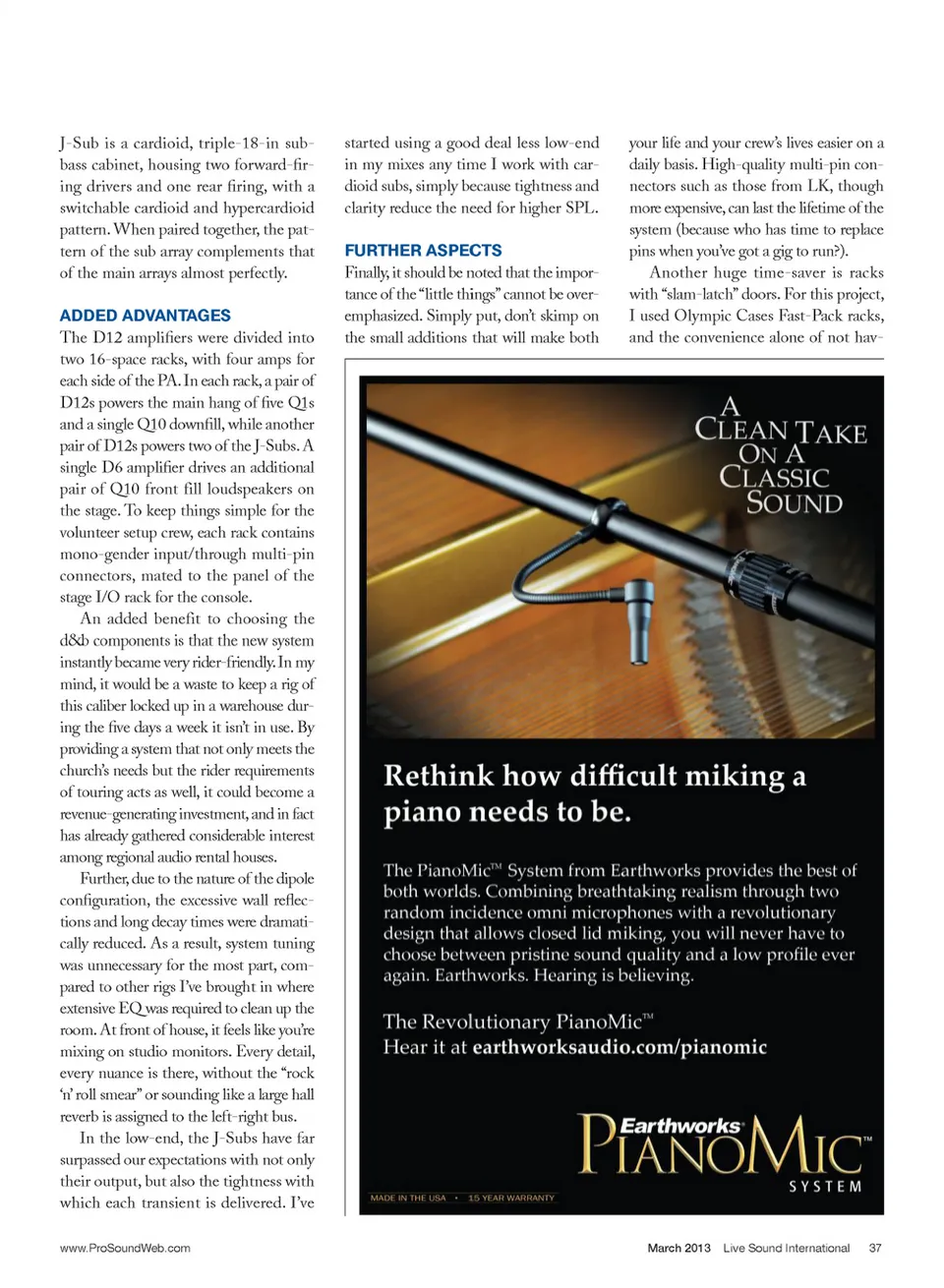 J-Sub is a cardioid, triple-18-in subbass cabinet, housing two forward-firing drivers and one rear firing, with a switchable cardioid and hypercardioid pattern. When paired together, the pattern of the sub array complements that of the main arrays almost perfectly.

ADDED ADVANTAGES

The D12 amplifiers were divided into two 16-space racks, with four amps for each side of the PA. In each rack, a pair of D12s powers the main hang of five Q1s and a single Q10 downfill, while another pair of D12s powers two of the J-Subs. A single D6 amplifier drives an additional pair of Q10 front fill loudspeakers on the stage. To keep things simple for the volunteer setup crew, each rack contains mono-gender input/through multi-pin connectors, mated to the panel of the stage I/O rack for the console.

An added benefit to choosing the d&b components is that the new system instantly became very rider-friendly. In my mind, it would be a waste to keep a rig of this caliber locked up in a warehouse during the five days a week it isn't in use. By providing a system that not only meets the church's needs but the rider requirements of touring acts as well, it could become a revenue-generating investment, and in fact has already gathered considerable interest among regional audio rental houses.

Further, due to the nature of the dipole configuration, the excessive wall reflections and long decay times were dramatically reduced. As a result, system tuning was unnecessary for the most part, compared to other rigs I've brought in where extensive EQ was required to clean up the room. At front of house, it feels like you're mixing on studio monitors. Every detail, every nuance is there, without the "rock 'n' roll smear" or sounding like a large hall reverb is assigned to the left-right bus.

In the low-end, the J-Subs have far surpassed our expectations with not only their output, but also the tightness with which each transient is delivered. I've started using a good deal less low-end in my mixes any time I work with cardioid subs, simply because tightness and clarity reduce the need for higher SPL.

FURTHER ASPECTS

Finally, it should be noted that the importance of the "little things" cannot be overemphasized. Simply put, don't skimp on the small additions that will make both your life and your crew's lives easier on a daily basis. High-quality multi-pin connectors such as those from LK, though more expensive, can last the lifetime of the system (because who has time to replace pins when you've got a gig to run?).

Another huge time-saver is racks with "slam-latch" doors. For this project, I used Olympic Cases Fast-Pack racks, and the convenience alone of not hav-

A CLEAN TAKE ON A CLASSIC SOUND

Rethink how difficult miking a piano needs to be.

The PianoMic™ System from Earthworks provides the best of both worlds. Combining breathtaking realism through two random incidence omni microphones with a revolutionary design that allows closed lid miking, you will never have to choose between pristine sound quality and a low profile ever again. Earthworks. Hearing is believing.

The Revolutionary PianoMic™
Hear it at earthworksaudio.com/pianomic

Earthworks PIANOMIC™ SYSTEM

MADE IN THE USA • 15 YEAR WARRANTY

www.ProSoundWeb.com

March 2013 Live Sound International 37